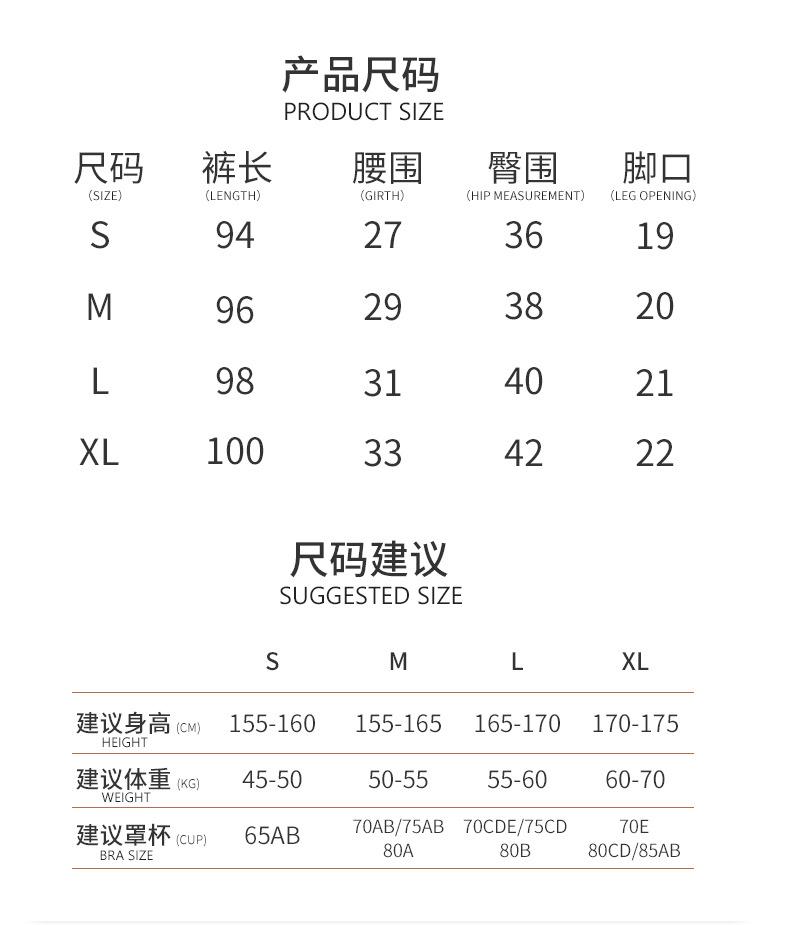 产品尺码
PRODUCT SIZE

| 尺码 (SIZE) | 裤长 (LENGTH) | 腰围 (GIRTH) | 臀围 (HIP MEASUREMENT) | 脚口 (LEG OPENING) |
|---|---|---|---|---|
| S | 94 | 27 | 36 | 19 |
| M | 96 | 29 | 38 | 20 |
| L | 98 | 31 | 40 | 21 |
| XL | 100 | 33 | 42 | 22 |

尺码建议
SUGGESTED SIZE

|  | S | M | L | XL |
|---|---|---|---|---|
| 建议身高 (CM) HEIGHT | 155-160 | 155-165 | 165-170 | 170-175 |
| 建议体重 (KG) WEIGHT | 45-50 | 50-55 | 55-60 | 60-70 |
| 建议罩杯 (CUP) BRA SIZE | 65AB | 70AB/75AB 80A | 70CDE/75CD 80B | 70E 80CD/85AB |